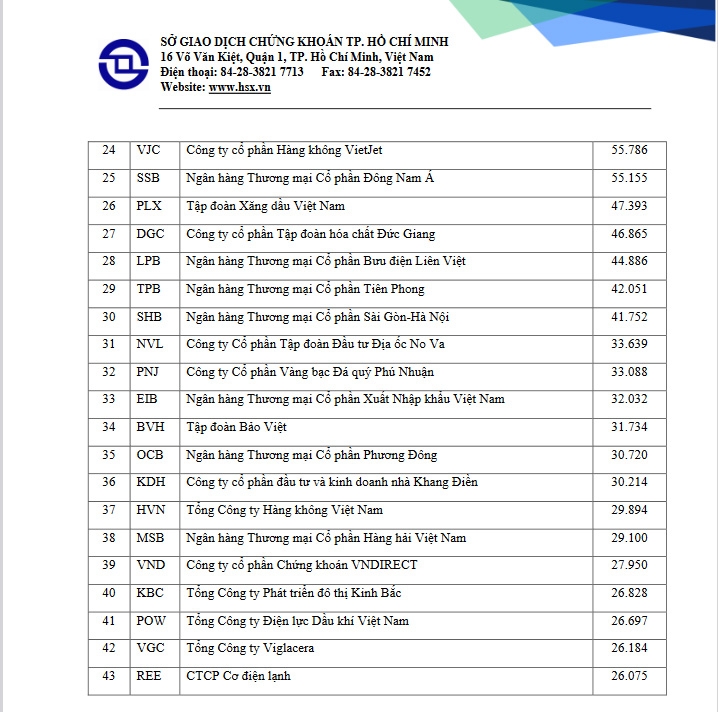 SỞ GIAO DỊCH CHỨNG KHOÁN TP. HỒ CHÍ MINH
16 Võ Văn Kiệt, Quận 1, TP. Hồ Chí Minh, Việt Nam
Điện thoại: 84-28-3821 7713 Fax: 84-28-3821 7452
Website: www.hsx.vn

| 24 | VJC | Công ty cổ phần Hàng không VietJet | 55.786 |
|---|---|---|---|
| 25 | SSB | Ngân hàng Thương mại Cổ phần Đông Nam Á | 55.155 |
| 26 | PLX | Tập đoàn Xăng dầu Việt Nam | 47.393 |
| 27 | DGC | Công ty cổ phần Tập đoàn hóa chất Đức Giang | 46.865 |
| 28 | LPB | Ngân hàng Thương mại Cổ phần Bưu điện Liên Việt | 44.886 |
| 29 | TPB | Ngân hàng Thương mại Cổ phần Tiên Phong | 42.051 |
| 30 | SHB | Ngân hàng Thương mại Cổ phần Sài Gòn-Hà Nội | 41.752 |
| 31 | NVL | Công ty Cổ phần Tập đoàn Đầu tư Địa ốc No Va | 33.639 |
| 32 | PNJ | Công ty Cổ phần Vàng bạc Đá quý Phú Nhuận | 33.088 |
| 33 | EIB | Ngân hàng Thương mại Cổ phần Xuất Nhập khẩu Việt Nam | 32.032 |
| 34 | BVH | Tập đoàn Bảo Việt | 31.734 |
| 35 | OCB | Ngân hàng Thương mại Cổ phần Phương Đông | 30.720 |
| 36 | KDH | Công ty cổ phần đầu tư và kinh doanh nhà Khang Điền | 30.214 |
| 37 | HVN | Tổng Công ty Hàng không Việt Nam | 29.894 |
| 38 | MSB | Ngân hàng Thương mại Cổ phần Hàng hải Việt Nam | 29.100 |
| 39 | VND | Công ty cổ phần Chứng khoán VNDIRECT | 27.950 |
| 40 | KBC | Tổng Công ty Phát triển đô thị Kinh Bắc | 26.828 |
| 41 | POW | Tổng Công ty Điện lực Dầu khí Việt Nam | 26.697 |
| 42 | VGC | Tổng Công ty Viglacera | 26.184 |
| 43 | REE | CTCP Cơ điện lạnh | 26.075 |